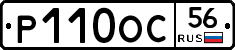 Р110ОС 56 RUS